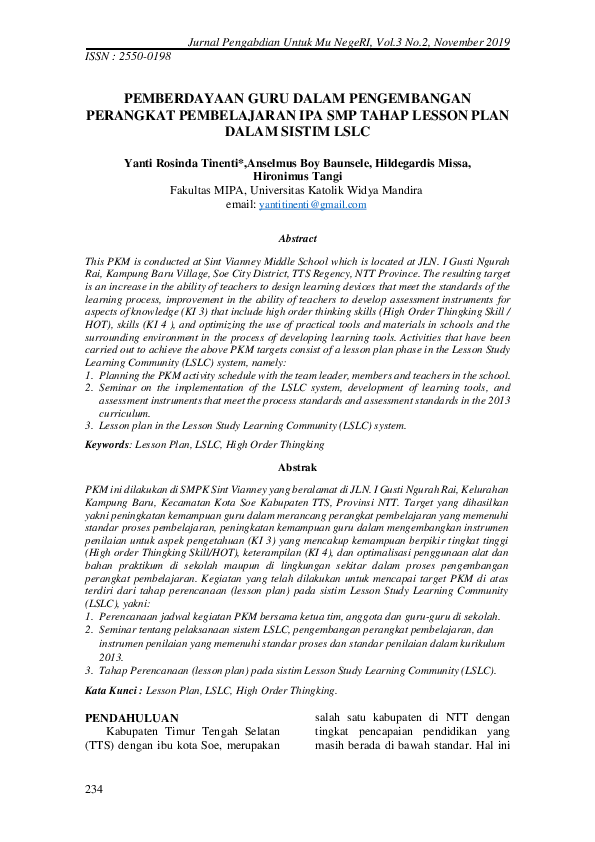 Jurnal Pengabdian Untuk Mu NegeRI, Vol.3 No.2, November 2019
ISSN : 2550-0198

PEMBERDAYAAN GURU DALAM PENGEMBANGAN PERANGKAT PEMBELAJARAN IPA SMP TAHAP LESSON PLAN DALAM SISTIM LSLC

Yanti Rosinda Tinenti*,Anselmus Boy Baunsele, Hildegardis Missa, Hironimus Tangi
Fakultas MIPA, Universitas Katolik Widya Mandira
email: yantitinenti@gmail.com

Abstract

This PKM is conducted at Sint Vianney Middle School which is located at JLN. I Gusti Ngurah Rai, Kampung Baru Village, Soe City District, TTS Regency, NTT Province. The resulting target is an increase in the ability of teachers to design learning devices that meet the standards of the learning process, improvement in the ability of teachers to develop assessment instruments for aspects of knowledge (KI 3) that include high order thinking skills (High Order Thingking Skill / HOT), skills (KI 4 ), and optimizing the use of practical tools and materials in schools and the surrounding environment in the process of developing learning tools. Activities that have been carried out to achieve the above PKM targets consist of a lesson plan phase in the Lesson Study Learning Community (LSLC) system, namely:
1. Planning the PKM activity schedule with the team leader, members and teachers in the school.
2. Seminar on the implementation of the LSLC system, development of learning tools, and assessment instruments that meet the process standards and assessment standards in the 2013 curriculum.
3. Lesson plan in the Lesson Study Learning Community (LSLC) system.

Keywords: Lesson Plan, LSLC, High Order Thingking

Abstrak

PKM ini dilakukan di SMPK Sint Vianney yang beralamat di JLN. I Gusti Ngurah Rai, Kelurahan Kampung Baru, Kecamatan Kota Soe Kabupaten TTS, Provinsi NTT. Target yang dihasilkan yakni peningkatan kemampuan guru dalam merancang perangkat pembelajaran yang memenuhi standar proses pembelajaran, peningkatan kemampuan guru dalam mengembangkan instrumen penilaian untuk aspek pengetahuan (KI 3) yang mencakup kemampuan berpikir tingkat tinggi (High order Thingking Skill/HOT), keterampilan (KI 4), dan optimalisasi penggunaan alat dan bahan praktikum di sekolah maupun di lingkungan sekitar dalam proses pengembangan perangkat pembelajaran. Kegiatan yang telah dilakukan untuk mencapai target PKM di atas terdiri dari tahap perencanaan (lesson plan) pada sistim Lesson Study Learning Community (LSLC), yakni:
1. Perencanaan jadwal kegiatan PKM bersama ketua tim, anggota dan guru-guru di sekolah.
2. Seminar tentang pelaksanaan sistem LSLC, pengembangan perangkat pembelajaran, dan instrumen penilaian yang memenuhi standar proses dan standar penilaian dalam kurikulum 2013.
3. Tahap Perencanaan (lesson plan) pada sistim Lesson Study Learning Community (LSLC).

Kata Kunci : Lesson Plan, LSLC, High Order Thingking.

PENDAHULUAN
Kabupaten Timur Tengah Selatan (TTS) dengan ibu kota Soe, merupakan salah satu kabupaten di NTT dengan tingkat pencapaian pendidikan yang masih berada di bawah standar. Hal ini

234